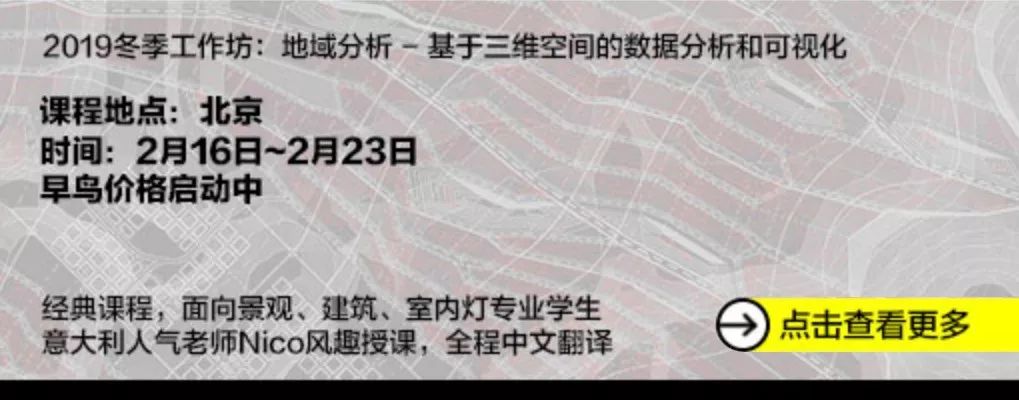 2019冬季工作坊：地域分析 – 基于三维空间的数据分析和可视化

课程地点：北京
时间：2月16日~2月23日
早鸟价格启动中

经典课程，面向景观、建筑、室内灯专业学生
意大利人气老师Nico风趣授课，全程中文翻译

点击查看更多